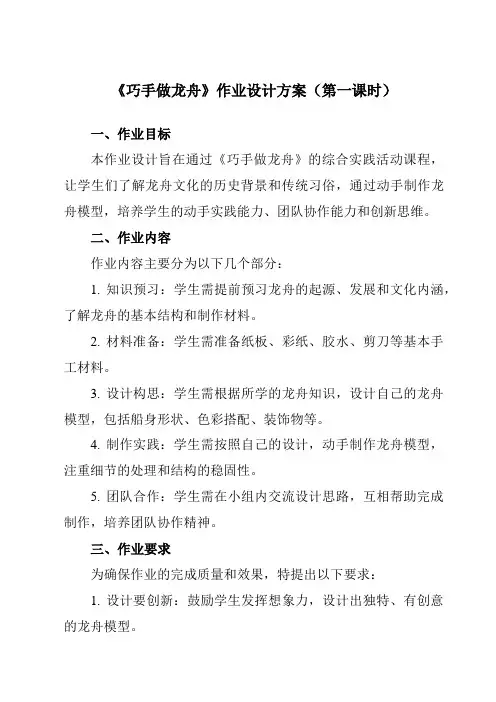 《巧手做龙舟》作业设计方案（第一课时）

一、作业目标

本作业设计旨在通过《巧手做龙舟》的综合实践活动课程，让学生们了解龙舟文化的历史背景和传统习俗，通过动手制作龙舟模型，培养学生的动手实践能力、团队协作能力和创新思维。

二、作业内容

作业内容主要分为以下几个部分：

1. 知识预习：学生需提前预习龙舟的起源、发展和文化内涵，了解龙舟的基本结构和制作材料。

2. 材料准备：学生需准备纸板、彩纸、胶水、剪刀等基本手工材料。

3. 设计构思：学生需根据所学的龙舟知识，设计自己的龙舟模型，包括船身形状、色彩搭配、装饰物等。

4. 制作实践：学生需按照自己的设计，动手制作龙舟模型，注重细节的处理和结构的稳固性。

5. 团队合作：学生需在小组内交流设计思路，互相帮助完成制作，培养团队协作精神。

三、作业要求

为确保作业的完成质量和效果，特提出以下要求：

1. 设计要创新：鼓励学生发挥想象力，设计出独特、有创意的龙舟模型。